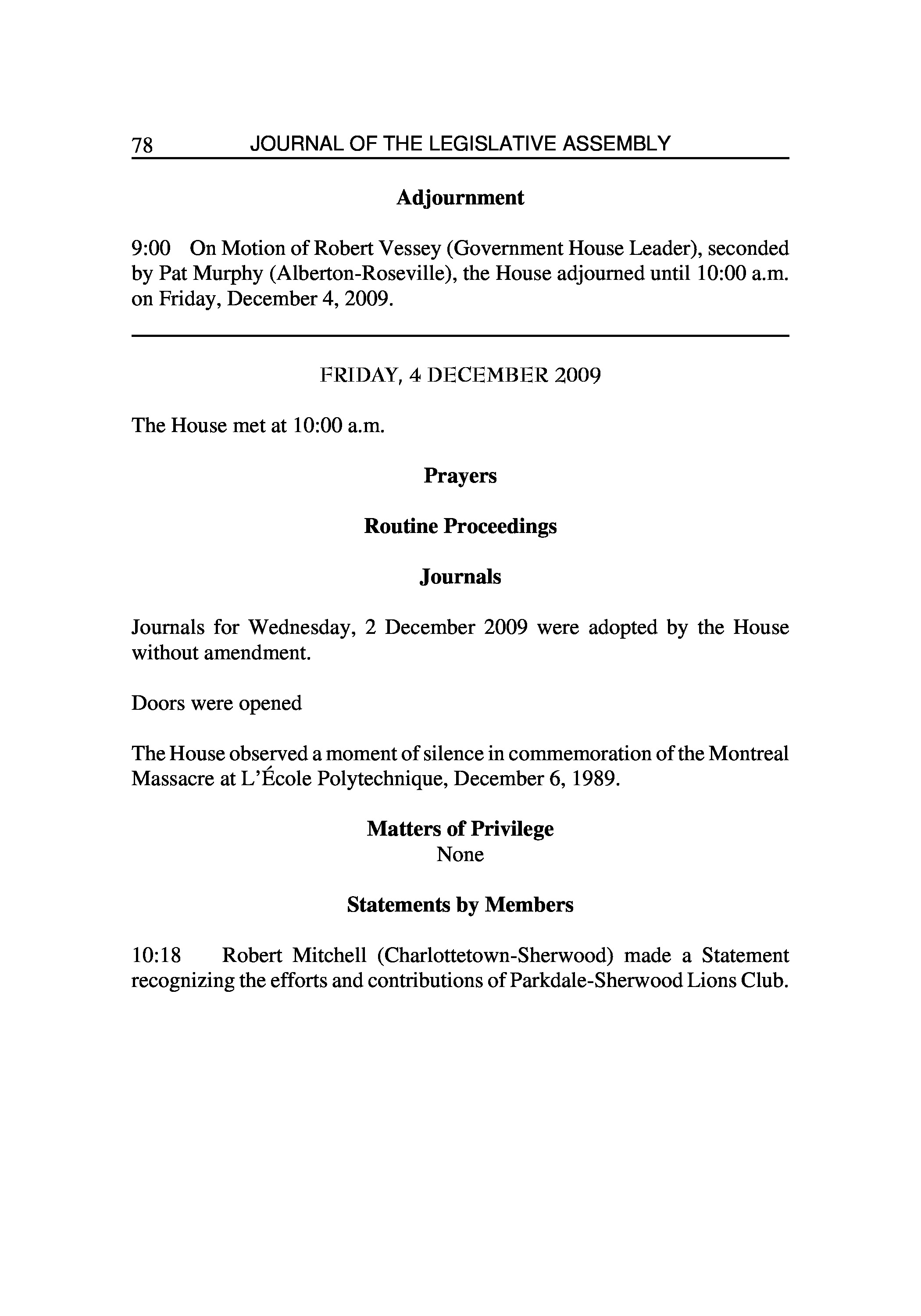 78 JOURNAL OF THE LEGISLATIVE ASSEMBLY

Adjournment

9:00 On Motion of Robert Vessey (Government House Leader), seconded by Pat Murphy (Alberton-Roseville), the House adjourned until 10:00 a.m. on Friday, December 4, 2009.

FRIDAY, 4 DECEMBER 2009

The House met at 10:00 a.m.

Prayers

Routine Proceedings

Journals

Journals for Wednesday, 2 December 2009 were adopted by the House without amendment.

Doors were opened

The House observed a moment of silence in commemoration of the Montreal Massacre at L'École Polytechnique, December 6, 1989.

Matters of Privilege
None

Statements by Members

10:18 Robert Mitchell (Charlottetown-Sherwood) made a Statement recognizing the efforts and contributions of Parkdale-Sherwood Lions Club.